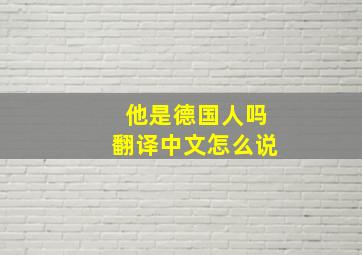 他是德国人吗
翻译中文怎么说